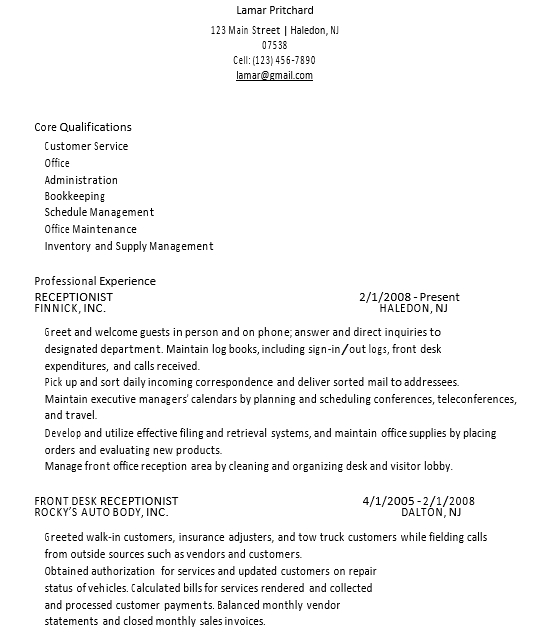 Lamar Pritchard

123 Main Street | Haledon, NJ 07538
Cell: (123) 456-7890
lamar@gmail.com

Core Qualifications
Customer Service
Office
Administration
Bookkeeping
Schedule Management
Office Maintenance
Inventory and Supply Management

Professional Experience
RECEPTIONIST 2/1/2008 - Present
FINNICK, INC. HALEDON, NJ

Greet and welcome guests in person and on phone; answer and direct inquiries to designated department. Maintain log books, including sign-in/out logs, front desk expenditures, and calls received.
Pick up and sort daily incoming correspondence and deliver sorted mail to addressees.
Maintain executive managers' calendars by planning and scheduling conferences, teleconferences, and travel.
Develop and utilize effective filing and retrieval systems, and maintain office supplies by placing orders and evaluating new products.
Manage front office reception area by cleaning and organizing desk and visitor lobby.

FRONT DESK RECEPTIONIST 4/1/2005 - 2/1/2008
ROCKY'S AUTO BODY, INC. DALTON, NJ

Greeted walk-in customers, insurance adjusters, and tow truck customers while fielding calls from outside sources such as vendors and customers.
Obtained authorization for services and updated customers on repair status of vehicles. Calculated bills for services rendered and collected and processed customer payments. Balanced monthly vendor statements and closed monthly sales invoices.